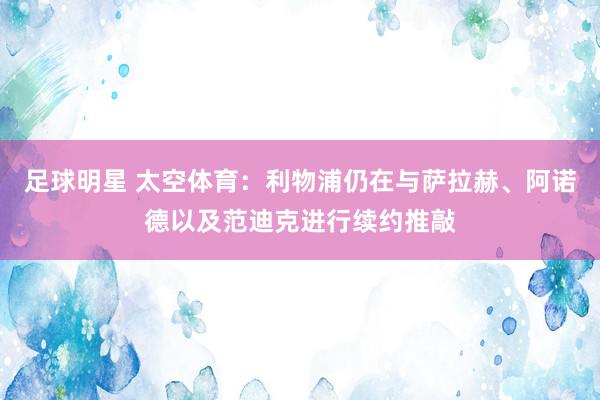 足球明星 太空体育：利物浦仍在与萨拉赫、阿诺德以及范迪克进行续约推敲